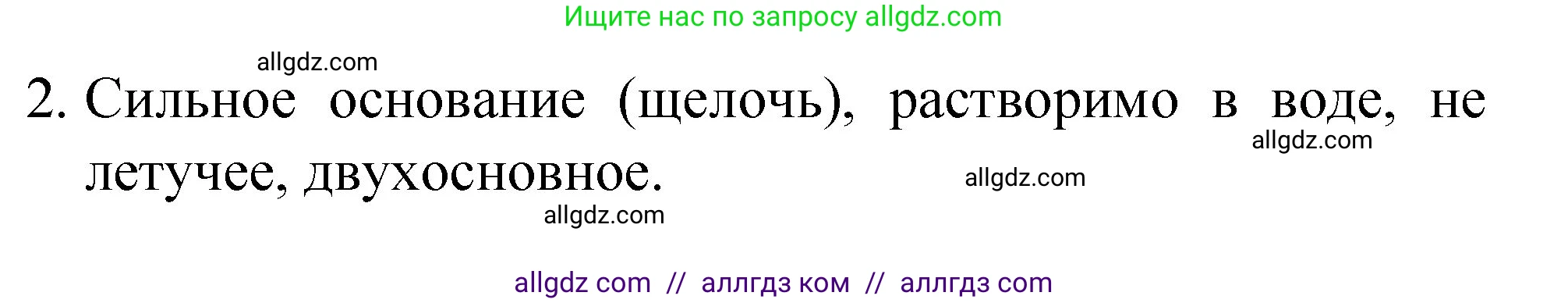 Ищите нас по запросу allgdz.com

allgdz.com

2. Сильное основание (щелочь), растворимо в воде, не летучее, двухосновное.

allgdz.com

allgdz.com

allgdz.com

allgdz com // аллгдз ком // аллгдз com